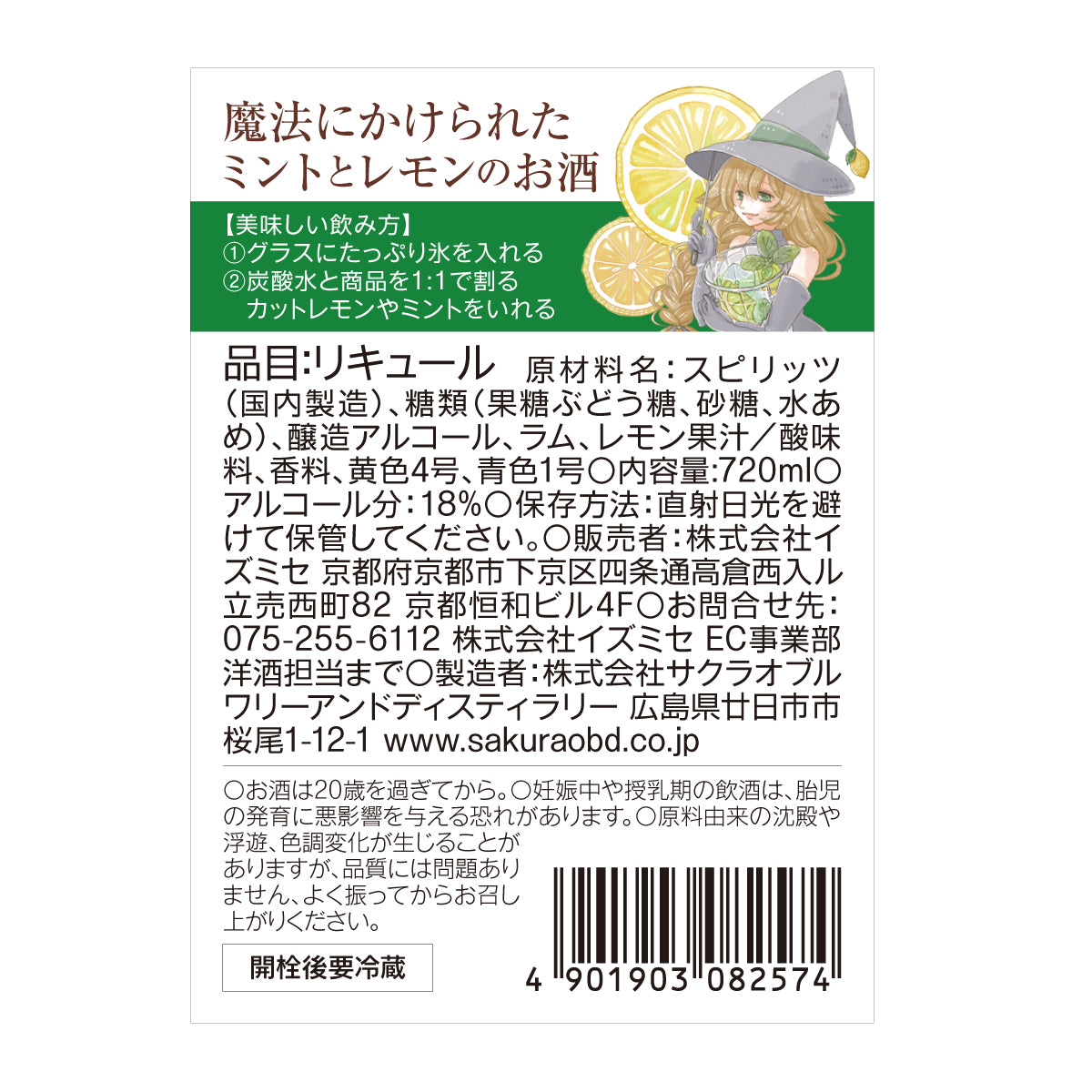 魔法にかけられた
ミントとレモンのお酒

【美味しい飲み方】
①グラスにたっぷり氷を入れる
②炭酸水と商品を1:1で割る
カットレモンやミントをいれる

品目:リキュール 原材料名:スピリッツ(国内製造)、糖類(果糖ぶどう糖、砂糖、水あめ)、醸造アルコール、ラム、レモン果汁/酸味料、香料、黄色4号、青色1号○内容量:720ml○アルコール分:18%○保存方法:直射日光を避けて保管してください。○販売者:株式会社イズミセ 京都府京都市下京区四条通高倉西入ル立売西町82 京都恒和ビル4F○お問合せ先:075-255-6112 株式会社イズミセ EC事業部洋酒担当まで○製造者:株式会社サクラオブルワリーアンドディスティラリー 広島県廿日市市桜尾1-12-1 www.sakuraobd.co.jp

○お酒は20歳を過ぎてから。○妊娠中や授乳期の飲酒は、胎児の発育に悪影響を与える恐れがあります。○原料由来の沈殿や浮遊、色調変化が生じることがありますが、品質には問題ありません、よく振ってからお召し上がりください。

開栓後要冷蔵

4 901903 082574